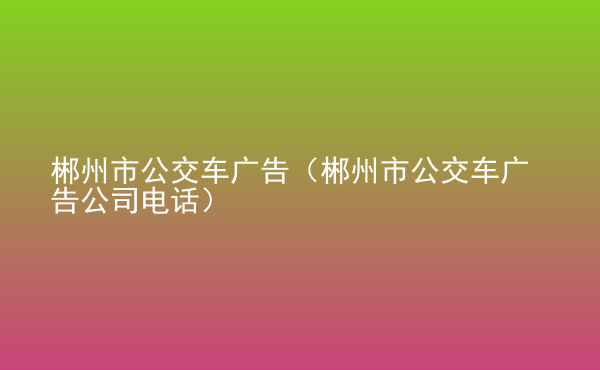 郴州市公交车广告（郴州市公交车广告公司电话）